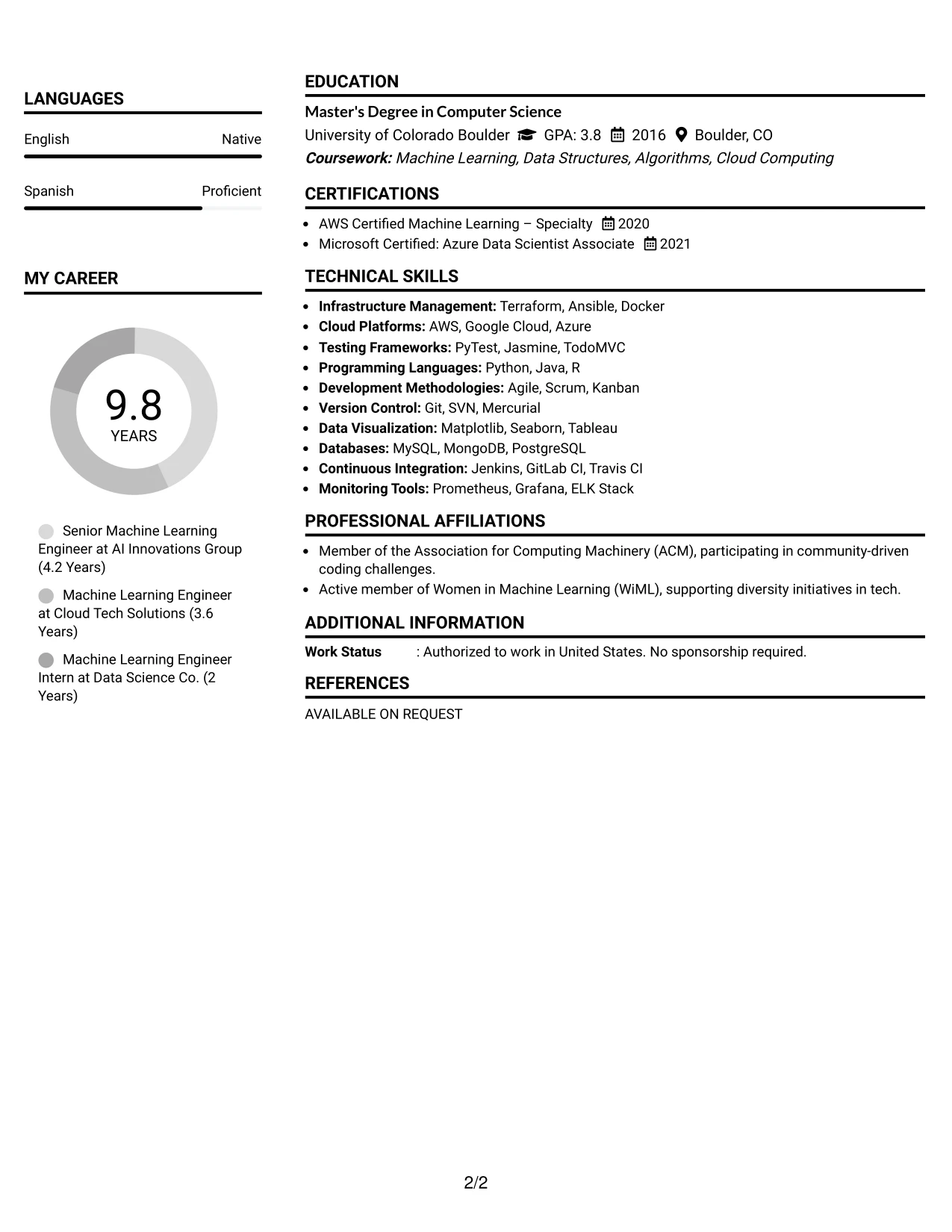 LANGUAGES

English
Native

Spanish
Proficient

MY CAREER

9.8
YEARS

Senior Machine Learning Engineer at AI Innovations Group (4.2 Years)

Machine Learning Engineer at Cloud Tech Solutions (3.6 Years)

Machine Learning Engineer Intern at Data Science Co. (2 Years)

EDUCATION

Master's Degree in Computer Science
University of Colorado Boulder GPA: 3.8 2016 Boulder, CO
Coursework: Machine Learning, Data Structures, Algorithms, Cloud Computing

CERTIFICATIONS

• AWS Certified Machine Learning – Specialty 2020
• Microsoft Certified: Azure Data Scientist Associate 2021

TECHNICAL SKILLS

• Infrastructure Management: Terraform, Ansible, Docker
• Cloud Platforms: AWS, Google Cloud, Azure
• Testing Frameworks: PyTest, Jasmine, TodoMVC
• Programming Languages: Python, Java, R
• Development Methodologies: Agile, Scrum, Kanban
• Version Control: Git, SVN, Mercurial
• Data Visualization: Matplotlib, Seaborn, Tableau
• Databases: MySQL, MongoDB, PostgreSQL
• Continuous Integration: Jenkins, GitLab CI, Travis CI
• Monitoring Tools: Prometheus, Grafana, ELK Stack

PROFESSIONAL AFFILIATIONS

• Member of the Association for Computing Machinery (ACM), participating in community-driven coding challenges.
• Active member of Women in Machine Learning (WiML), supporting diversity initiatives in tech.

ADDITIONAL INFORMATION

Work Status : Authorized to work in United States. No sponsorship required.

REFERENCES

AVAILABLE ON REQUEST

2/2